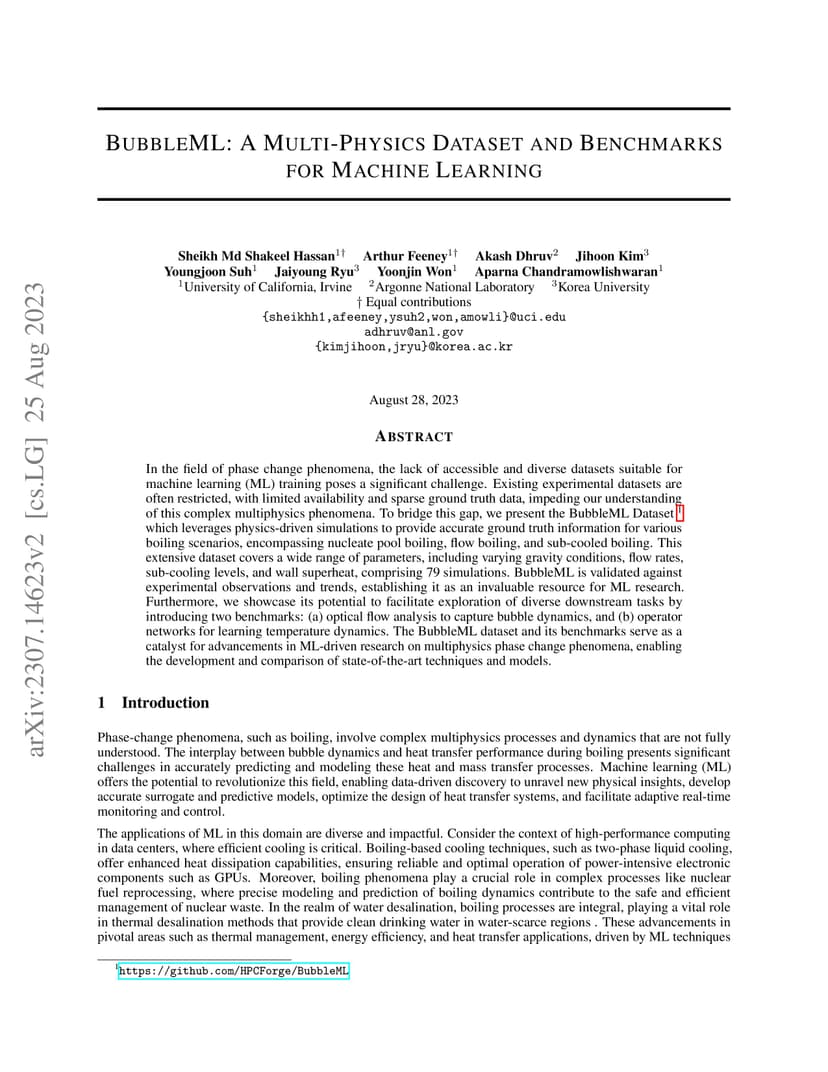 arXiv:2307.14623v2 [cs.LG] 25 Aug 2023

BUBBLEML: A MULTI-PHYSICS DATASET AND BENCHMARKS FOR MACHINE LEARNING

Sheikh Md Shakeel Hassan$^{1\dagger}$ Arthur Feeney$^{1\dagger}$ Akash Dhruv$^{2}$ Jihoon Kim$^{3}$
Youngjoon Suh$^{1}$ Jaiyoung Ryu$^{3}$ Yoonjin Won$^{1}$ Aparna Chandramowlishwaran$^{1}$
$^{1}$University of California, Irvine $^{2}$Argonne National Laboratory $^{3}$Korea University
† Equal contributions
{sheikhh1,afeeney,ysuh2,won,amowli}@uci.edu
adhruv@anl.gov
{kimjihoon,jryu}@korea.ac.kr

August 28, 2023

ABSTRACT

In the field of phase change phenomena, the lack of accessible and diverse datasets suitable for machine learning (ML) training poses a significant challenge. Existing experimental datasets are often restricted, with limited availability and sparse ground truth data, impeding our understanding of this complex multiphysics phenomena. To bridge this gap, we present the BubbleML Dataset $^{1}$ which leverages physics-driven simulations to provide accurate ground truth information for various boiling scenarios, encompassing nucleate pool boiling, flow boiling, and sub-cooled boiling. This extensive dataset covers a wide range of parameters, including varying gravity conditions, flow rates, sub-cooling levels, and wall superheat, comprising 79 simulations. BubbleML is validated against experimental observations and trends, establishing it as an invaluable resource for ML research. Furthermore, we showcase its potential to facilitate exploration of diverse downstream tasks by introducing two benchmarks: (a) optical flow analysis to capture bubble dynamics, and (b) operator networks for learning temperature dynamics. The BubbleML dataset and its benchmarks serve as a catalyst for advancements in ML-driven research on multiphysics phase change phenomena, enabling the development and comparison of state-of-the-art techniques and models.

1 Introduction

Phase-change phenomena, such as boiling, involve complex multiphysics processes and dynamics that are not fully understood. The interplay between bubble dynamics and heat transfer performance during boiling presents significant challenges in accurately predicting and modeling these heat and mass transfer processes. Machine learning (ML) offers the potential to revolutionize this field, enabling data-driven discovery to unravel new physical insights, develop accurate surrogate and predictive models, optimize the design of heat transfer systems, and facilitate adaptive real-time monitoring and control.

The applications of ML in this domain are diverse and impactful. Consider the context of high-performance computing in data centers, where efficient cooling is critical. Boiling-based cooling techniques, such as two-phase liquid cooling, offer enhanced heat dissipation capabilities, ensuring reliable and optimal operation of power-intensive electronic components such as GPUs. Moreover, boiling phenomena play a crucial role in complex processes like nuclear fuel reprocessing, where precise modeling and prediction of boiling dynamics contribute to the safe and efficient management of nuclear waste. In the realm of water desalination, boiling processes are integral, playing a vital role in thermal desalination methods that provide clean drinking water in water-scarce regions . These advancements in pivotal areas such as thermal management, energy efficiency, and heat transfer applications, driven by ML techniques

$^{1}$https://github.com/HPCForge/BubbleML